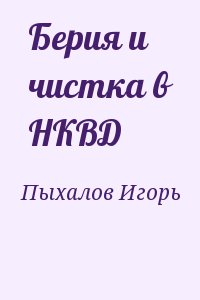 Берия и чистка в НКВД

Пыхалов Игорь